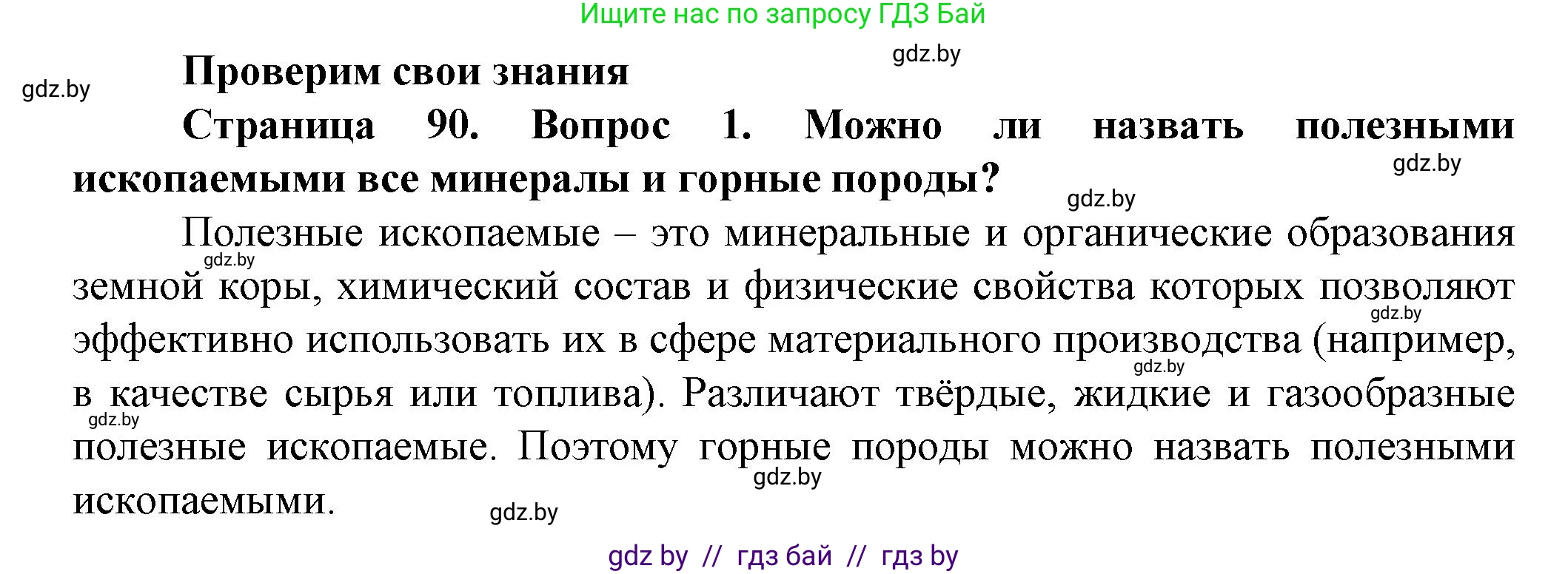 Ищите нас по запросу ГДЗ Бай

gdz.by

gdz.by

Проверим свои знания

Страница 90. Вопрос 1. Можно ли назвать полезными ископаемыми все минералы и горные породы?

gdz.by

gdz.by

Полезные ископаемые – это минеральные и органические образования земной коры, химический состав и физические свойства которых позволяют эффективно использовать их в сфере материального производства (например, в качестве сырья или топлива). Различают твёрдые, жидкие и газообразные полезные ископаемые. Поэтому горные породы можно назвать полезными ископаемыми.

gdz.by

gdz.by

gdz.by

gdz.by

gdz.by

gdz.by

gdz by // гдз бай // гдз by